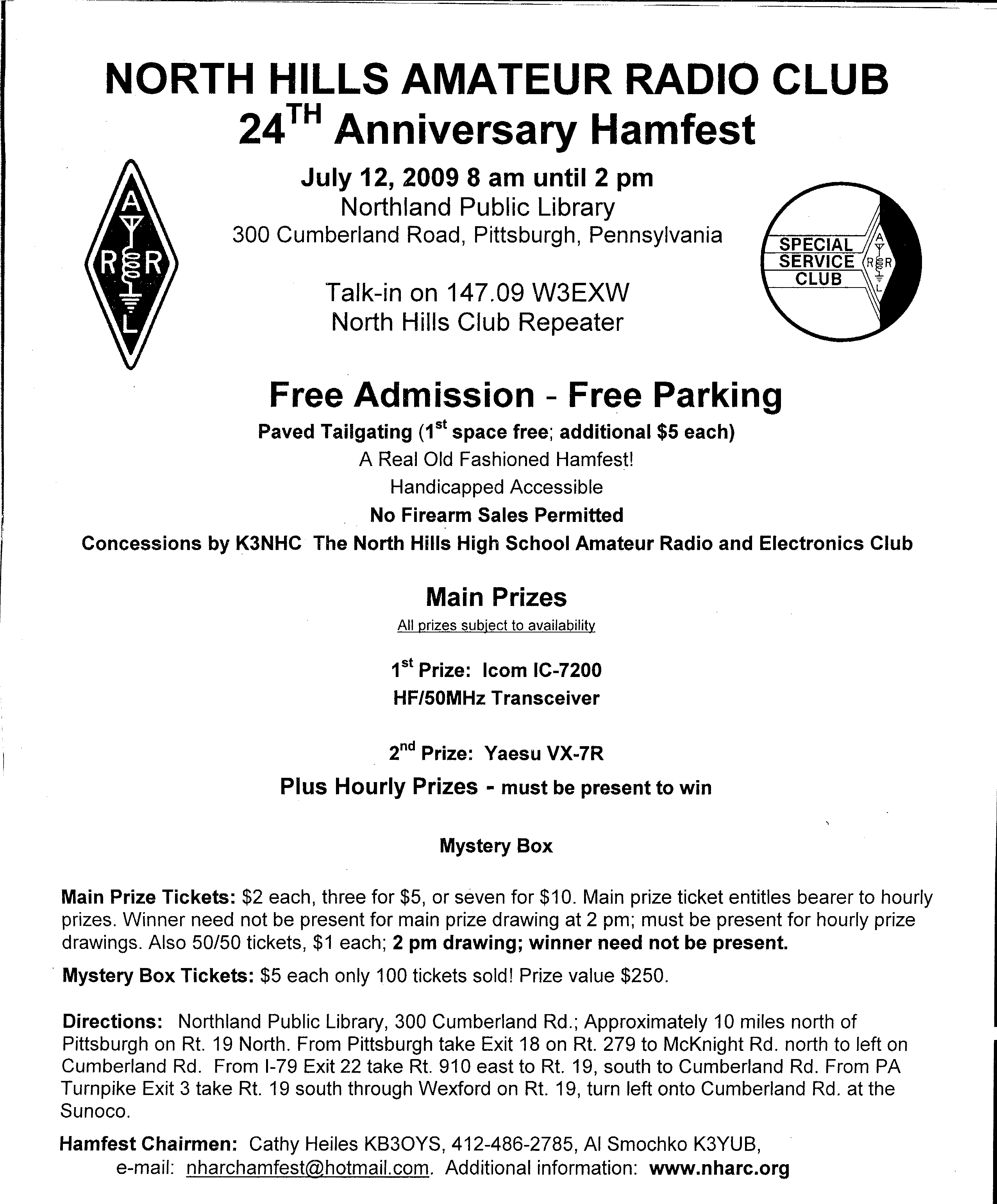 NORTH HILLS AMATEUR RADIO CLUB
24$^{TH}$ Anniversary Hamfest

A
R R
L

July 12, 2009 8 am until 2 pm
Northland Public Library
300 Cumberland Road, Pittsburgh, Pennsylvania

Talk-in on 147.09 W3EXW
North Hills Club Repeater

SPECIAL SERVICE CLUB
A
R R
L

Free Admission - Free Parking
Paved Tailgating (1$^{st}$ space free; additional \$5 each)
A Real Old Fashioned Hamfest!
Handicapped Accessible
No Firearm Sales Permitted
Concessions by K3NHC The North Hills High School Amateur Radio and Electronics Club

Main Prizes
All prizes subject to availability

1$^{st}$ Prize: Icom IC-7200
HF/50MHz Transceiver

2$^{nd}$ Prize: Yaesu VX-7R
Plus Hourly Prizes - must be present to win

Mystery Box

Main Prize Tickets: \$2 each, three for \$5, or seven for \$10. Main prize ticket entitles bearer to hourly prizes. Winner need not be present for main prize drawing at 2 pm; must be present for hourly prize drawings. Also 50/50 tickets, \$1 each; 2 pm drawing; winner need not be present.

Mystery Box Tickets: \$5 each only 100 tickets sold! Prize value \$250.

Directions: Northland Public Library, 300 Cumberland Rd.; Approximately 10 miles north of Pittsburgh on Rt. 19 North. From Pittsburgh take Exit 18 on Rt. 279 to McKnight Rd. north to left on Cumberland Rd. From I-79 Exit 22 take Rt. 910 east to Rt. 19, south to Cumberland Rd. From PA Turnpike Exit 3 take Rt. 19 south through Wexford on Rt. 19, turn left onto Cumberland Rd. at the Sunoco.

Hamfest Chairmen: Cathy Heiles KB3OYS, 412-486-2785, Al Smochko K3YUB, e-mail: nharchamfest@hotmail.com. Additional information: www.nharc.org